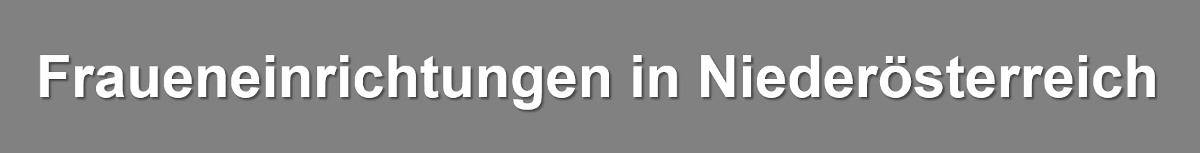 Fraueneinrichtungen in Niederösterreich